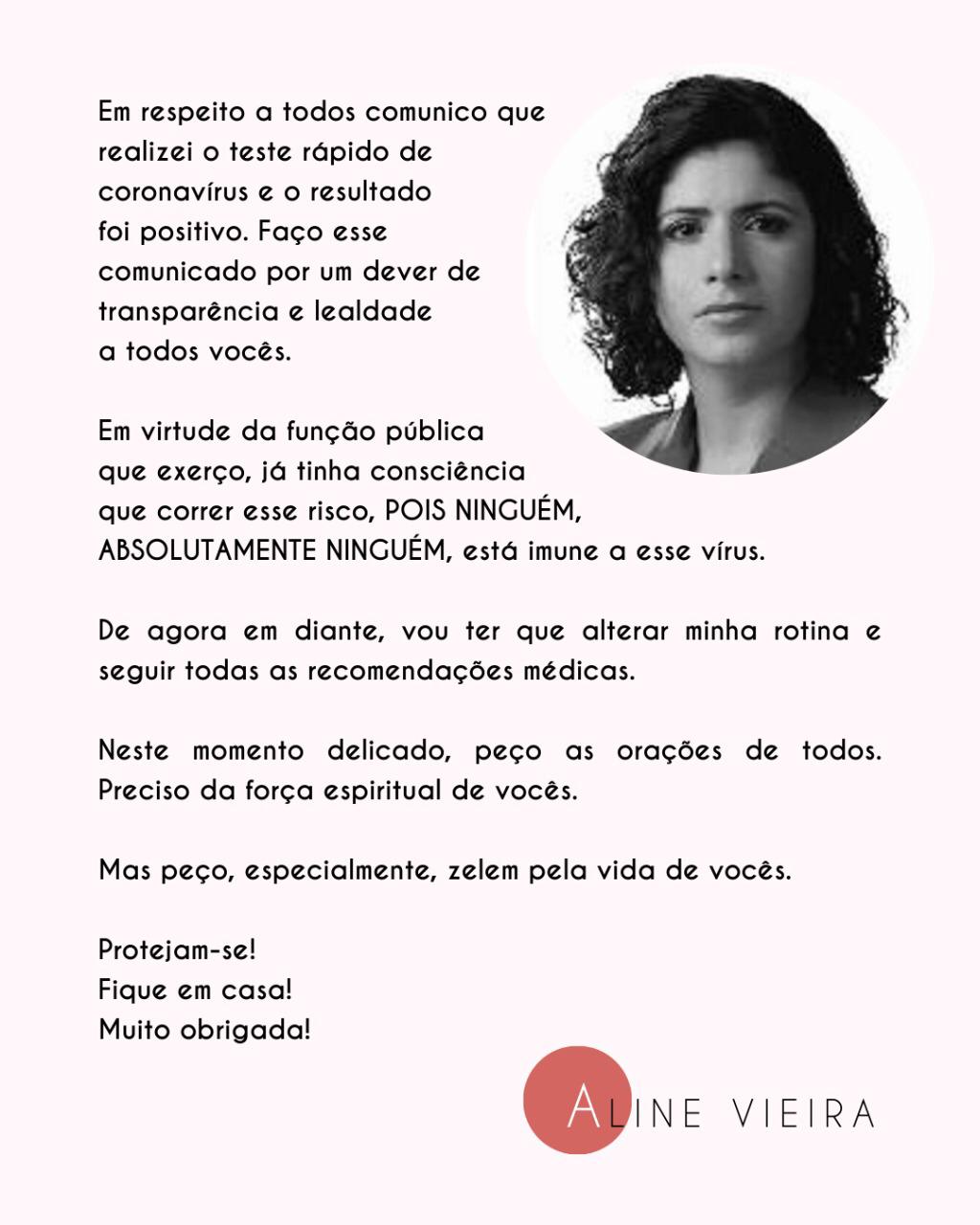 Em respeito a todos comunico que realizei o teste rápido de coronavírus e o resultado foi positivo. Faço esse comunicado por um dever de transparência e lealdade a todos vocês.

Em virtude da função pública que exerço, já tinha consciência que correr esse risco, POIS NINGUÉM, ABSOLUTAMENTE NINGUÉM, está imune a esse vírus.

De agora em diante, vou ter que alterar minha rotina e seguir todas as recomendações médicas.

Neste momento delicado, peço as orações de todos. Preciso da força espiritual de vocês.

Mas peço, especialmente, zelem pela vida de vocês.

Protejam-se!
Fique em casa!
Muito obrigada!

ALINE VIEIRA